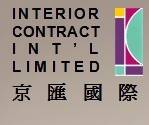 INTERIOR
CONTRACT
INT'L
LIMITED
京匯國際